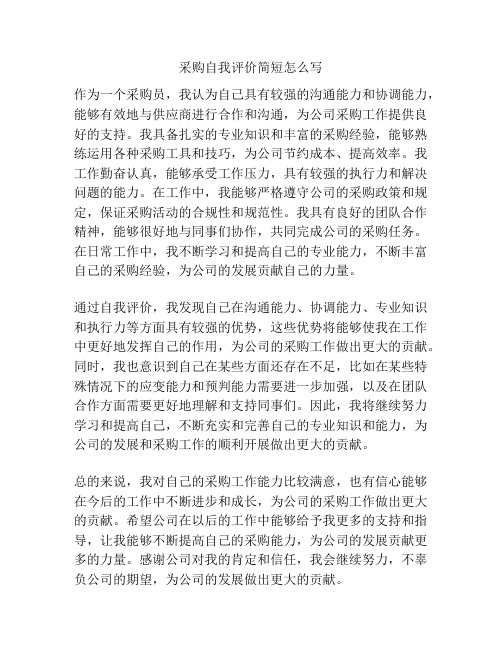 采购自我评价简短怎么写

作为一个采购员，我认为自己具有较强的沟通能力和协调能力，能够有效地与供应商进行合作和沟通，为公司采购工作提供良好的支持。我具备扎实的专业知识和丰富的采购经验，能够熟练运用各种采购工具和技巧，为公司节约成本、提高效率。我工作勤奋认真，能够承受工作压力，具有较强的执行力和解决问题的能力。在工作中，我能够严格遵守公司的采购政策和规定，保证采购活动的合规性和规范性。我具有良好的团队合作精神，能够很好地与同事们协作，共同完成公司的采购任务。在日常工作中，我不断学习和提高自己的专业能力，不断丰富自己的采购经验，为公司的发展贡献自己的力量。

通过自我评价，我发现自己在沟通能力、协调能力、专业知识和执行力等方面具有较强的优势，这些优势将能够使我在工作中更好地发挥自己的作用，为公司的采购工作做出更大的贡献。同时，我也意识到自己在某些方面还存在不足，比如在某些特殊情况下的应变能力和预判能力需要进一步加强，以及在团队合作方面需要更好地理解和支持同事们。因此，我将继续努力学习和提高自己，不断充实和完善自己的专业知识和能力，为公司的发展和采购工作的顺利开展做出更大的贡献。

总的来说，我对自己的采购工作能力比较满意，也有信心能够在今后的工作中不断进步和成长，为公司的采购工作做出更大的贡献。希望公司在以后的工作中能够给予我更多的支持和指导，让我能够不断提高自己的采购能力，为公司的发展贡献更多的力量。感谢公司对我的肯定和信任，我会继续努力，不辜负公司的期望，为公司的发展做出更大的贡献。